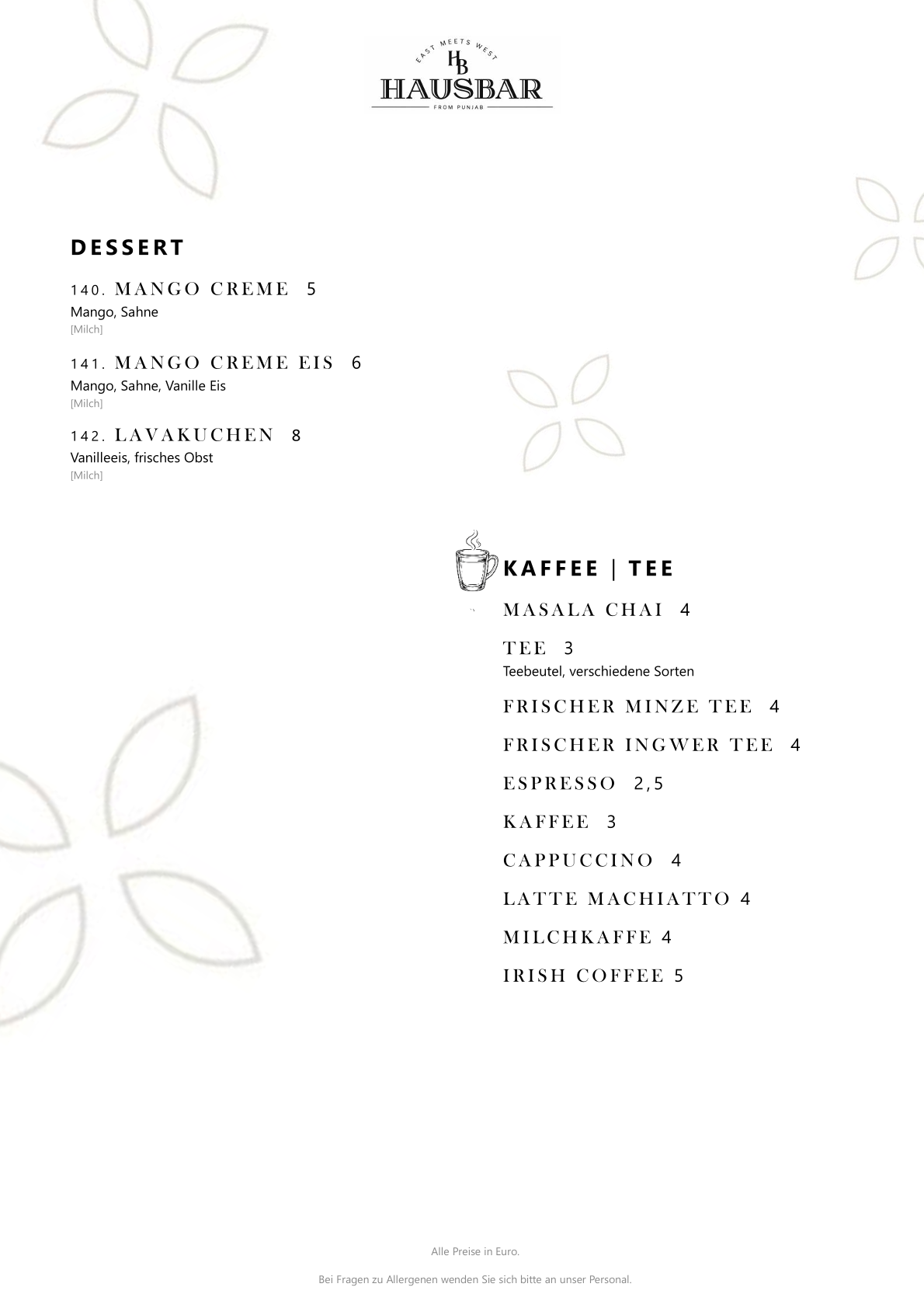 EAST MEETS WEST
HB
HAUSBAR
FROM PUNJAB

DESSERT

140. MANGO CREME 5
Mango, Sahne
[Milch]

141. MANGO CREME EIS 6
Mango, Sahne, Vanille Eis
[Milch]

142. LAVAKUCHEN 8
Vanilleeis, frisches Obst
[Milch]

KAFFEE | TEE

MASALA CHAI 4

TEE 3
Teebeutel, verschiedene Sorten

FRISCHER MINZE TEE 4

FRISCHER INGWER TEE 4

ESPRESSO 2,5

KAFFEE 3

CAPPUCCINO 4

LATTE MACHIATTO 4

MILCHKAFFE 4

IRISH COFFEE 5

Alle Preise in Euro.

Bei Fragen zu Allergenen wenden Sie sich bitte an unser Personal.